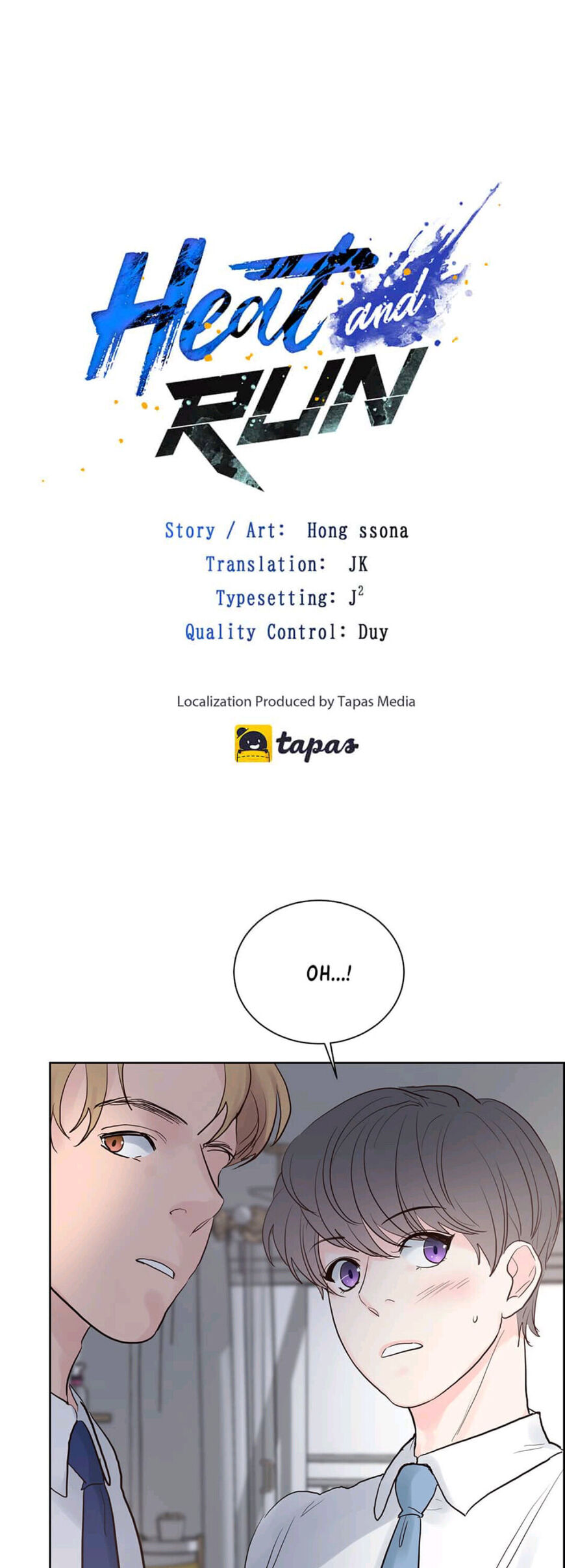 Heat and RUN

Story / Art: Hong ssona
Translation: JK
Typesetting: $J^2$
Quality Control: Duy

Localization Produced by Tapas Media

tapas

OH...!